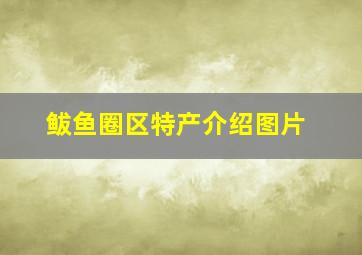 鲅鱼圈区特产介绍图片